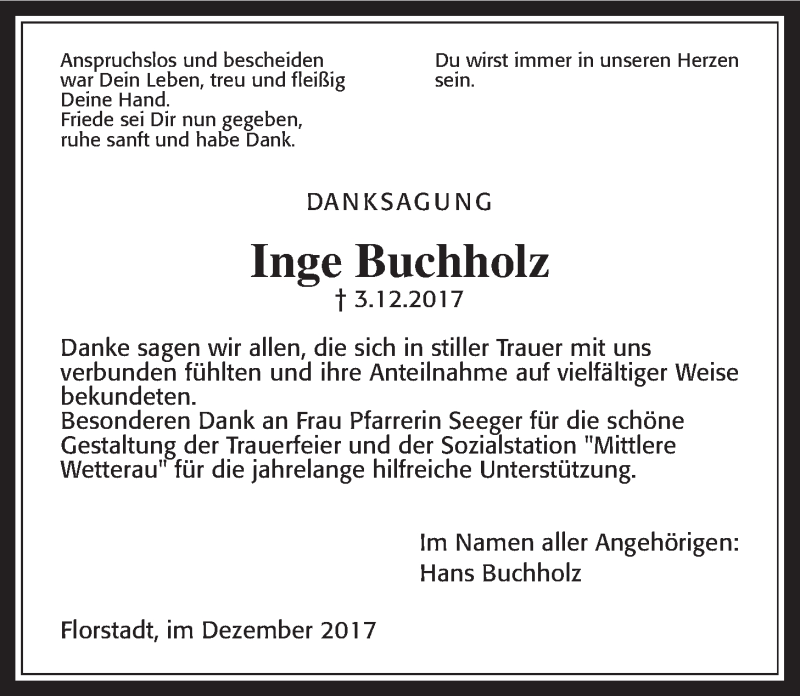 Anspruchslos und bescheiden
war Dein Leben, treu und fleißig
Deine Hand.
Friede sei Dir nun gegeben,
ruhe sanft und habe Dank.

Du wirst immer in unseren Herzen
sein.

DANKSAGUNG

Inge Buchholz
† 3.12.2017

Danke sagen wir allen, die sich in stiller Trauer mit uns verbunden fühlten und ihre Anteilnahme auf vielfältiger Weise bekundeten.
Besonderen Dank an Frau Pfarrerin Seeger für die schöne Gestaltung der Trauerfeier und der Sozialstation "Mittlere Wetterau" für die jahrelange hilfreiche Unterstützung.

Im Namen aller Angehörigen:
Hans Buchholz

Florstadt, im Dezember 2017